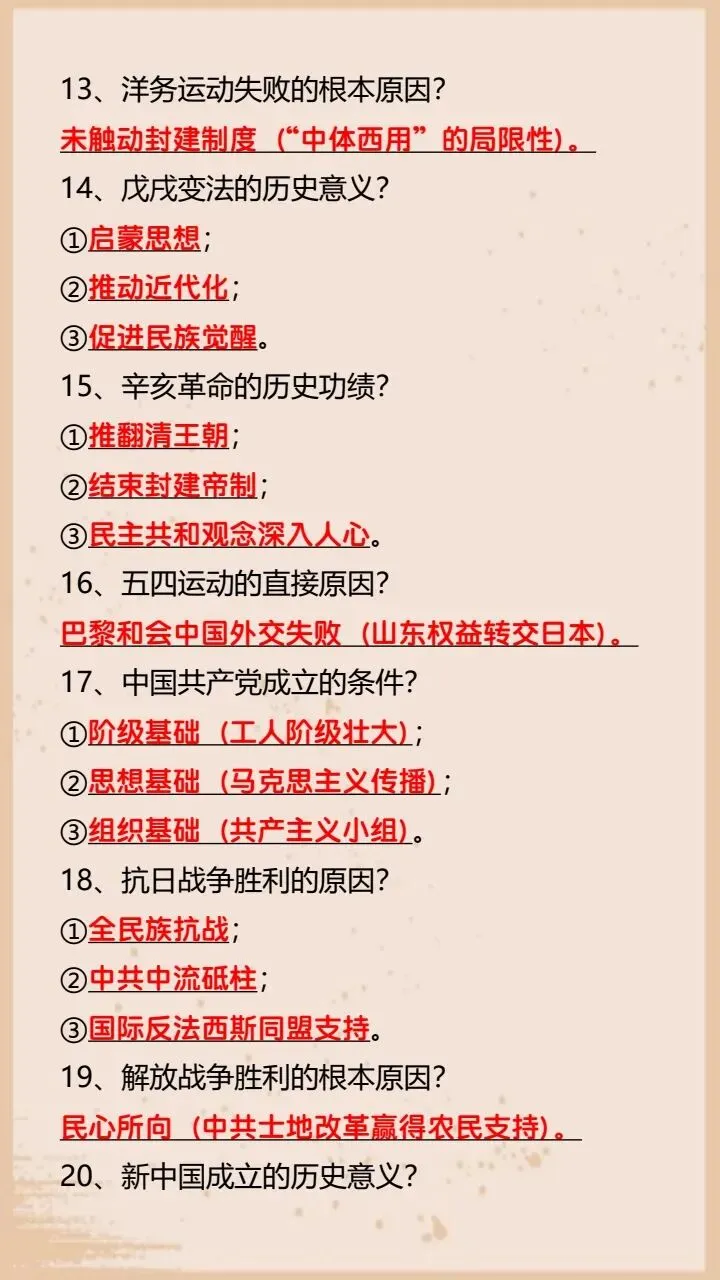 13、洋务运动失败的根本原因?
未触动封建制度（“中体西用”的局限性）。

14、戊戌变法的历史意义?
①启蒙思想;
②推动近代化;
③促进民族觉醒。

15、辛亥革命的历史功绩?
①推翻清王朝;
②结束封建帝制;
③民主共和观念深入人心。

16、五四运动的直接原因?
巴黎和会中国外交失败（山东权益转交日本）。

17、中国共产党成立的条件?
①阶级基础（工人阶级壮大）;
②思想基础（马克思主义传播）;
③组织基础（共产主义小组）。

18、抗日战争胜利的原因?
①全民族抗战;
②中共中流砥柱;
③国际反法西斯同盟支持。

19、解放战争胜利的根本原因?
民心所向（中共土地改革赢得农民支持）。

20、新中国成立的历史意义?